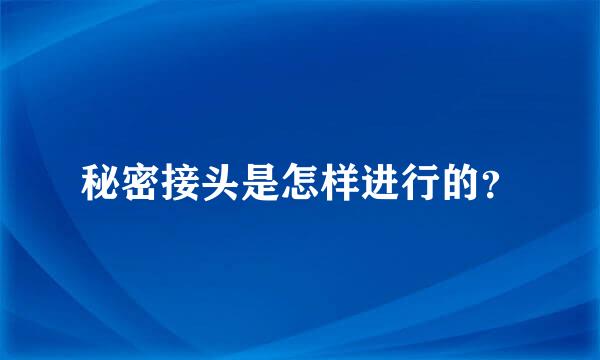 秘密接头是怎样进行的？